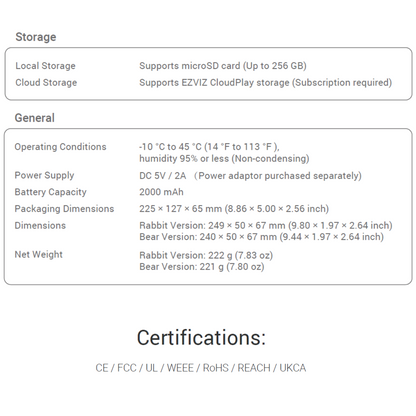 Storage

Local Storage
Supports microSD card (Up to 256 GB)
Cloud Storage
Supports EZVIZ CloudPlay storage (Subscription required)

General

Operating Conditions
-10 °C to 45 °C (14 °F to 113 °F ),
humidity 95% or less (Non-condensing)
Power Supply
DC 5V / 2A （Power adaptor purchased separately)
Battery Capacity
2000 mAh
Packaging Dimensions
225 × 127 × 65 mm (8.86 × 5.00 × 2.56 inch)
Dimensions
Rabbit Version: 249 × 50 × 67 mm (9.80 × 1.97 × 2.64 inch)
Bear Version: 240 × 50 × 67 mm (9.44 × 1.97 × 2.64 inch)
Net Weight
Rabbit Version: 222 g (7.83 oz)
Bear Version: 221 g (7.80 oz)

Certifications:

CE / FCC / UL / WEEE / RoHS / REACH / UKCA